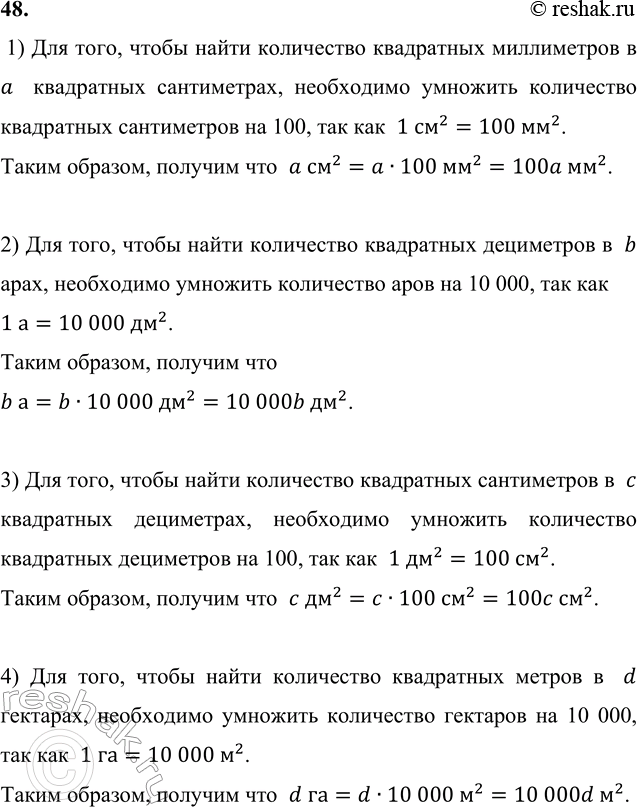 48.

© reshak.ru

1) Для того, чтобы найти количество квадратных миллиметров в $a$ квадратных сантиметрах, необходимо умножить количество квадратных сантиметров на 100, так как $1 \text{ см}^2 = 100 \text{ мм}^2$.
Таким образом, получим что $a \text{ см}^2 = a \cdot 100 \text{ мм}^2 = 100a \text{ мм}^2$.

2) Для того, чтобы найти количество квадратных дециметров в $b$ арах, необходимо умножить количество аров на 10 000, так как $1 \text{ а} = 10\,000 \text{ дм}^2$.
Таким образом, получим что
$b \text{ а} = b \cdot 10\,000 \text{ дм}^2 = 10\,000b \text{ дм}^2$.

3) Для того, чтобы найти количество квадратных сантиметров в $c$ квадратных дециметрах, необходимо умножить количество квадратных дециметров на 100, так как $1 \text{ дм}^2 = 100 \text{ см}^2$.
Таким образом, получим что $c \text{ дм}^2 = c \cdot 100 \text{ см}^2 = 100c \text{ см}^2$.

4) Для того, чтобы найти количество квадратных метров в $d$ гектарах, необходимо умножить количество гектаров на 10 000, так как $1 \text{ га} = 10\,000 \text{ м}^2$.
Таким образом, получим что $d \text{ га} = d \cdot 10\,000 \text{ м}^2 = 10\,000d \text{ м}^2$.

reshak.ru